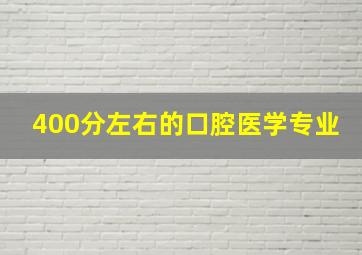 400分左右的口腔医学专业